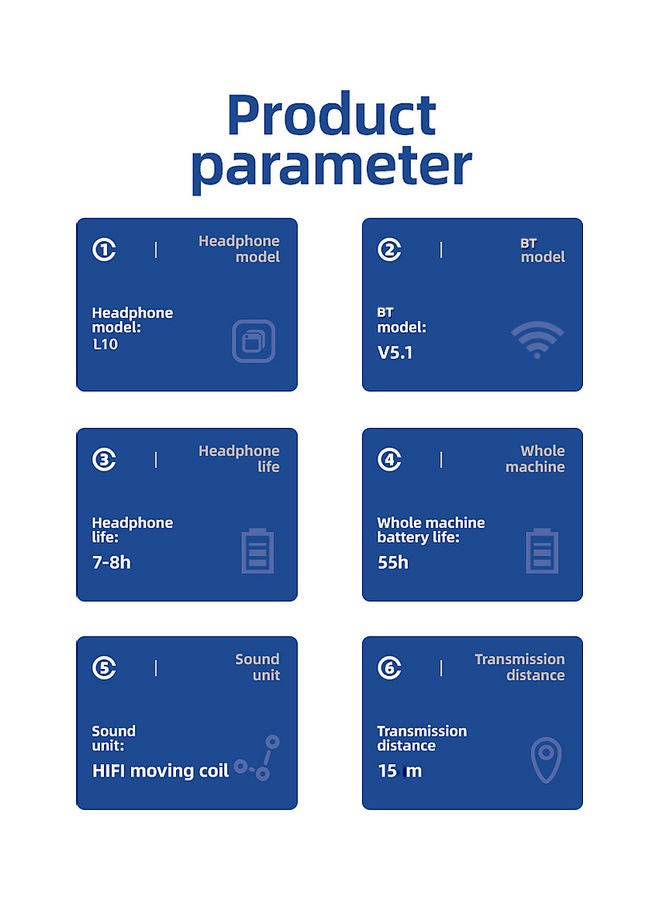 Product parameter

①
|
Headphone model

Headphone model:
L10

②
|
BT model

BT model:
V5.1

③
|
Headphone life

Headphone life:
7-8h

④
|
Whole machine

Whole machine battery life:
55h

⑤
|
Sound unit

Sound unit:
HIFI moving coil

⑥
|
Transmission distance

Transmission distance
15 m